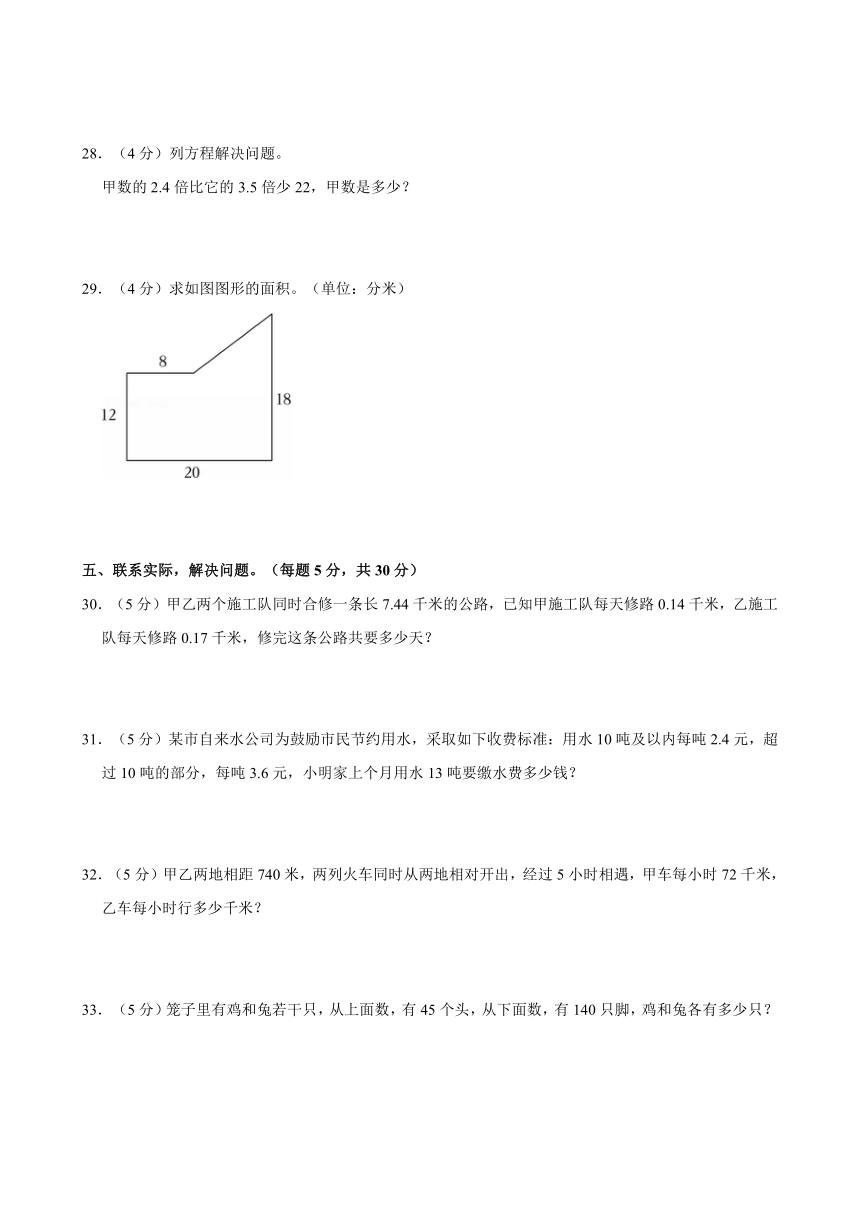 28．（4 分）列方程解决问题。

甲数的 2.4 倍比它的 3.5 倍少 22，甲数是多少？

29．（4 分）求如图图形的面积。（单位：分米）

8

12

18

20

五、联系实际，解决问题。（每题 5 分，共 30 分）

30．（5 分）甲乙两个施工队同时合修一条长 7.44 千米的公路，已知甲施工队每天修路 0.14 千米，乙施工队每天修路 0.17 千米，修完这条公路共要多少天？

31．（5 分）某市自来水公司为鼓励市民节约用水，采取如下收费标准：用水 10 吨及以内每吨 2.4 元，超过 10 吨的部分，每吨 3.6 元，小明家上个月用水 13 吨要缴水费多少钱？

32．（5 分）甲乙两地相距 740 米，两列火车同时从两地相对开出，经过 5 小时相遇，甲车每小时 72 千米，乙车每小时行多少千米？

33．（5 分）笼子里有鸡和兔若干只，从上面数，有 45 个头，从下面数，有 140 只脚，鸡和兔各有多少只？